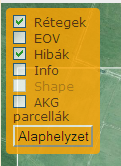 Rétegek
EOV
Hibák
Info
Shape
AKG parcellák
Alaphelyzet